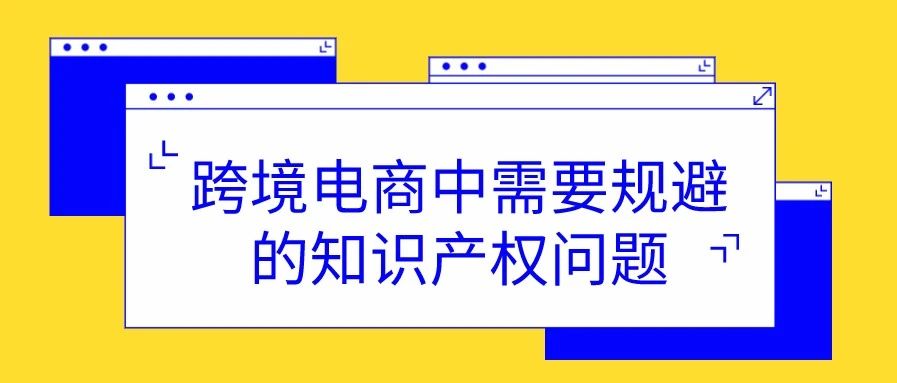 跨境电商中需要规避的知识产权问题